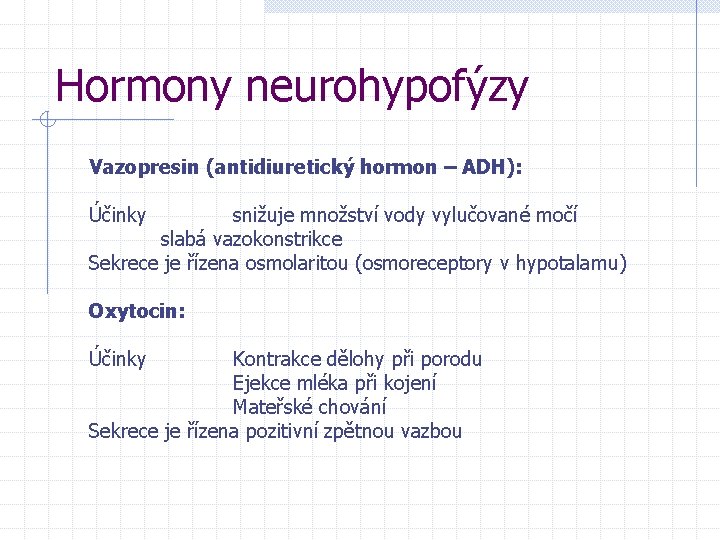 Hormony neurohypofýzy

Vazopresin (antidiuretický hormon – ADH):

Účinky snižuje množství vody vylučované močí
slabá vazokonstrikce
Sekrece je řízena osmolaritou (osmoreceptory v hypotalamu)

Oxytocin:

Účinky Kontrakce dělohy při porodu
Ejekce mléka při kojení
Mateřské chování
Sekrece je řízena pozitivní zpětnou vazbou